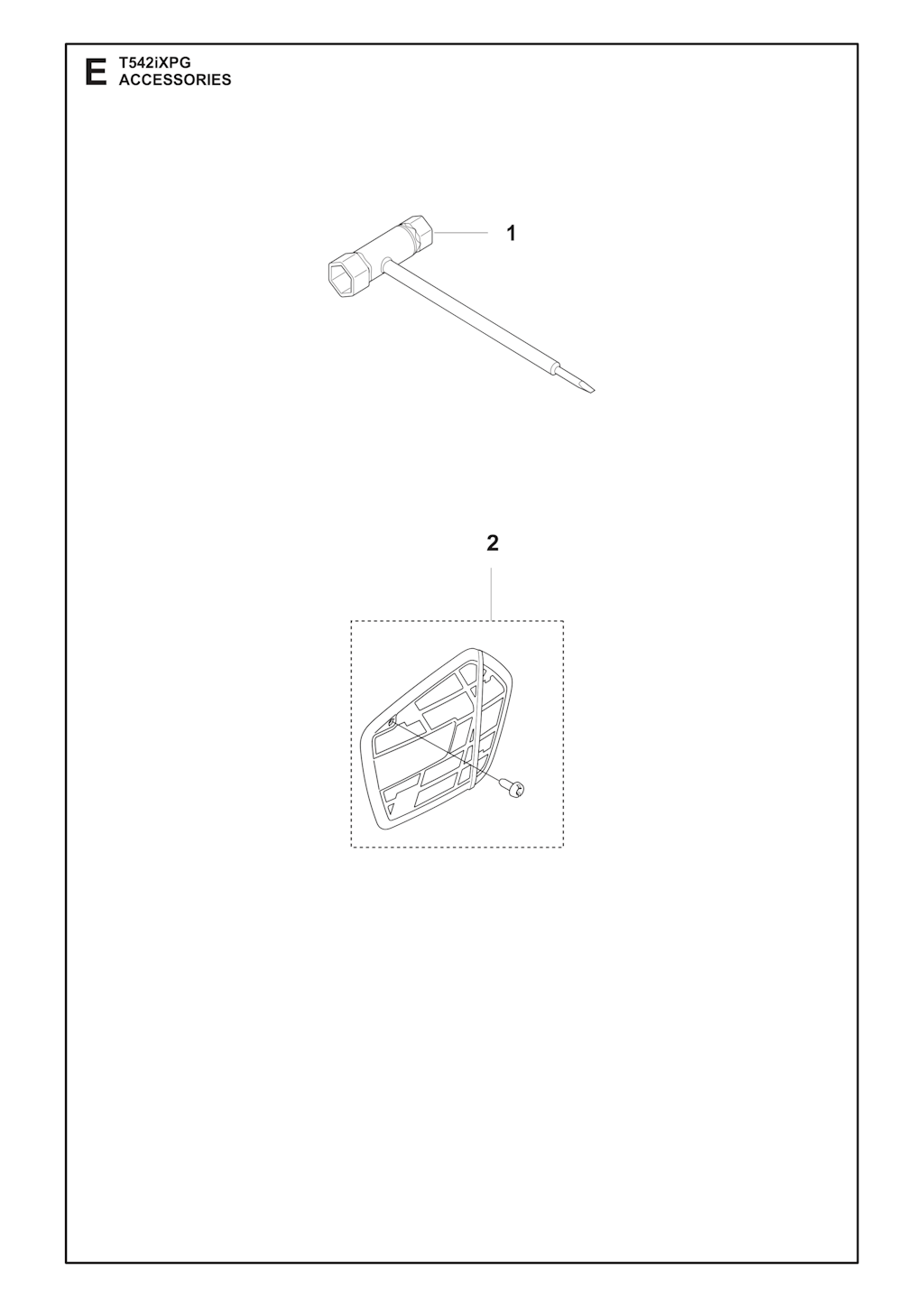 E T542iXPG
ACCESSORIES

1

2